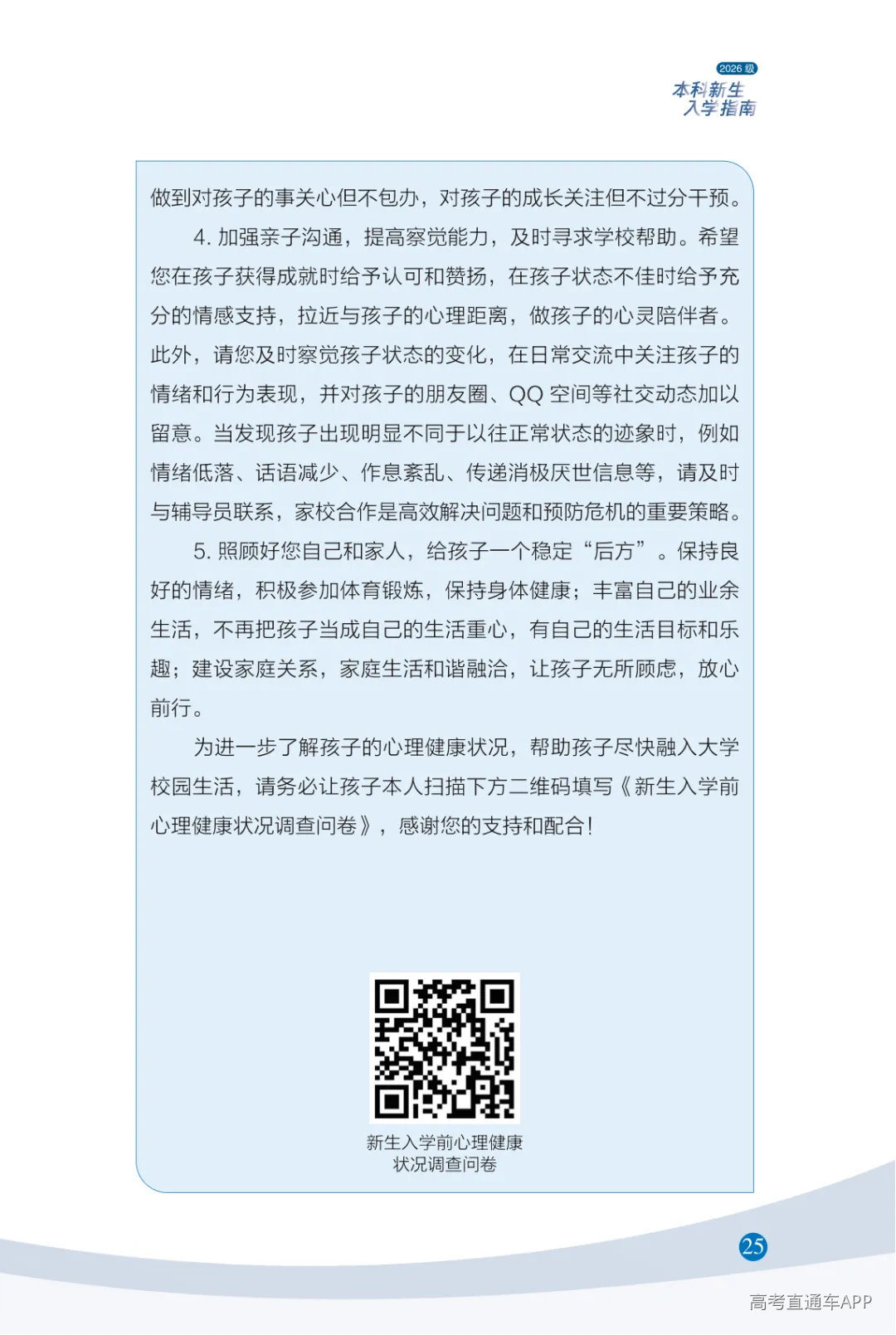 2026级
本科新生
入学指南

做到对孩子的事关心但不包办，对孩子的成长关注但不过分干预。

4.加强亲子沟通，提高察觉能力，及时寻求学校帮助。希望您在孩子获得成就时给予认可和赞扬，在孩子状态不佳时给予充分的情感支持，拉近与孩子的心理距离，做孩子的心灵陪伴者。此外，请您及时察觉孩子状态的变化，在日常交流中关注孩子的情绪和行为表现，并对孩子的朋友圈、QQ空间等社交动态加以留意。当发现孩子出现明显不同于以往正常状态的迹象时，例如情绪低落、话语减少、作息紊乱、传递消极厌世信息等，请及时与辅导员联系，家校合作是高效解决问题和预防危机的重要策略。

5.照顾好您自己和家人，给孩子一个稳定“后方”。保持良好的情绪，积极参加体育锻炼，保持身体健康；丰富自己的业余生活，不再把孩子当成自己的生活重心，有自己的生活目标和乐趣；建设家庭关系，家庭生活和谐融洽，让孩子无所顾虑，放心前行。

为进一步了解孩子的心理健康状况，帮助孩子尽快融入大学校园生活，请务必让孩子本人扫描下方二维码填写《新生入学前心理健康状况调查问卷》，感谢您的支持和配合！

新生入学前心理健康
状况调查问卷

25

高考直通车APP